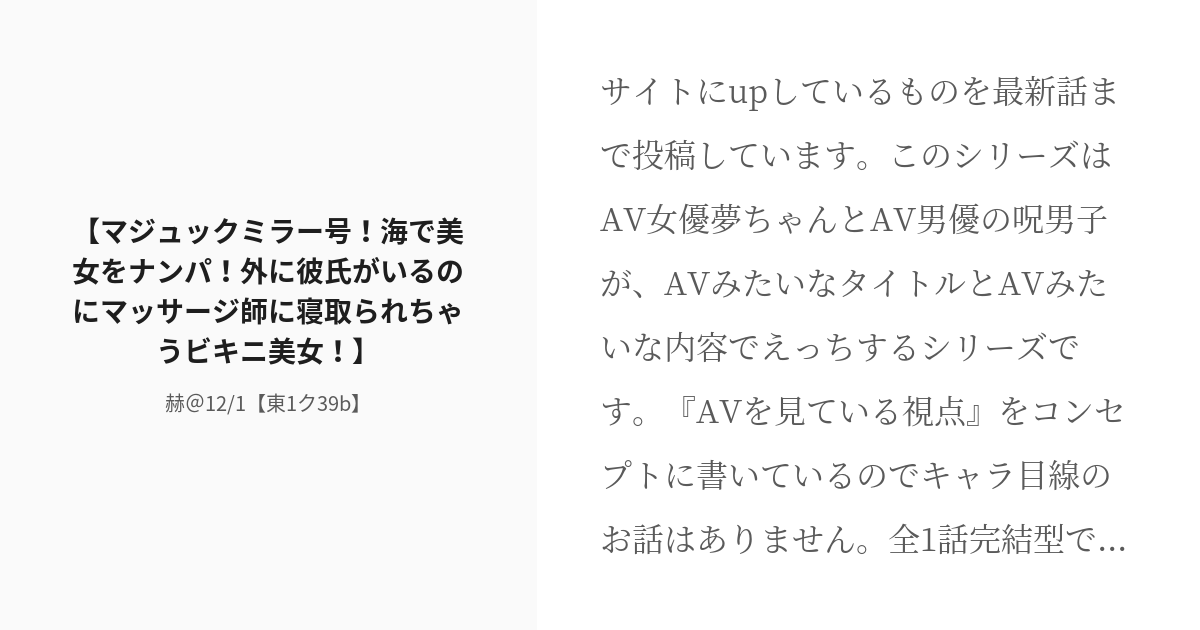 【マジュックミラー号！海で美女をナンパ！外に彼氏がいるのにマッサージ師に寝取られちゃうビキニ美女！】

赫@12/1【東1ク39b】

サイトにupしているものを最新話まで投稿しています。このシリーズはAV女優夢ちゃんとAV男優の呪男子が、AVみたいなタイトルとAVみたいな内容でえっちするシリーズです。『AVを見ている視点』をコンセプトに書いているのでキャラ目線のお話はありません。全1話完結型で...